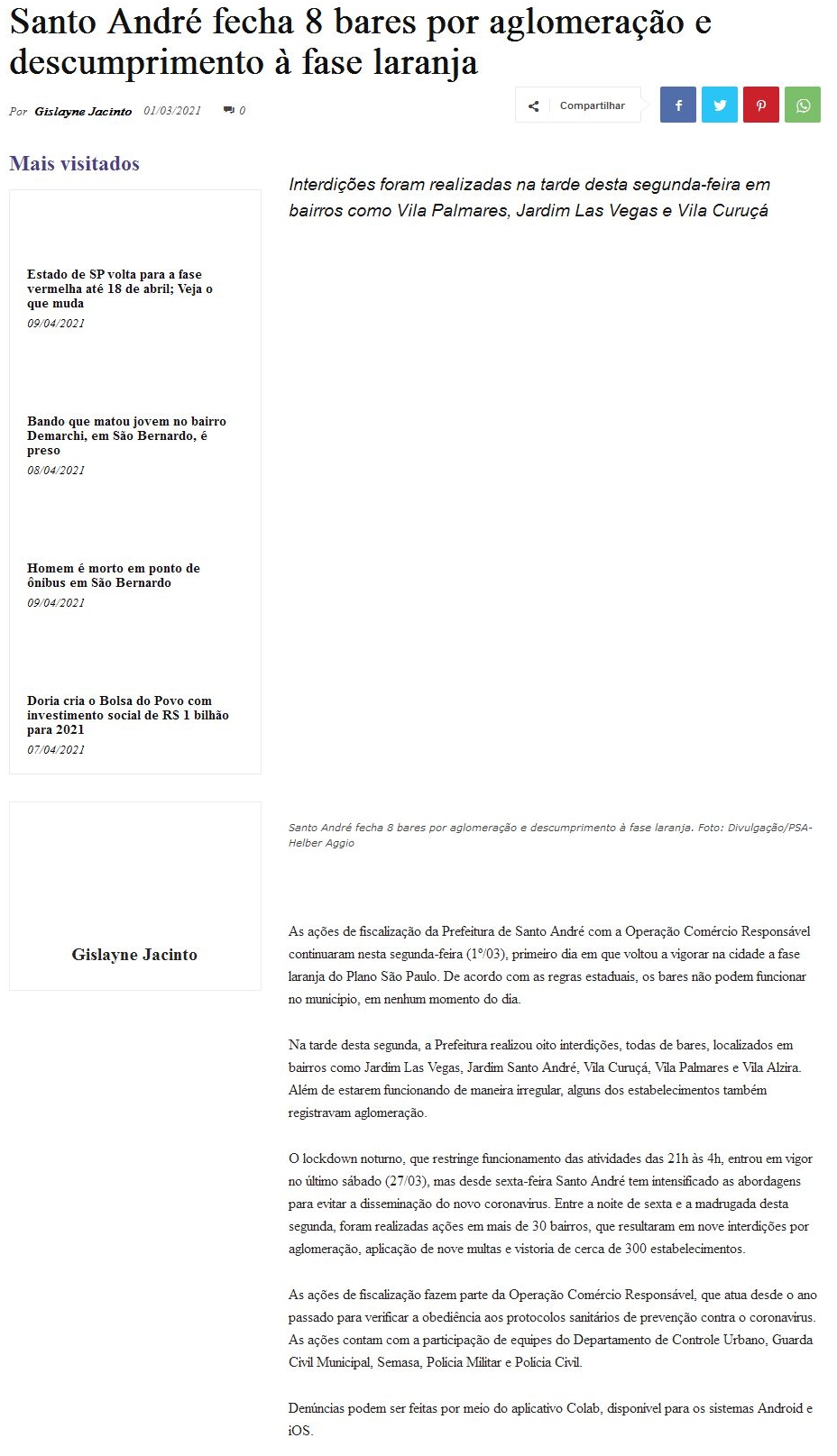 Santo André fecha 8 bares por aglomeração e descumprimento à fase laranja

Por Gislayne Jacinto 01/03/2021 0

Compartilhar

Mais visitados

Estado de SP volta para a fase vermelha até 18 de abril; Veja o que muda
09/04/2021

Bando que matou jovem no bairro Demarchi, em São Bernardo, é preso
08/04/2021

Homem é morto em ponto de ônibus em São Bernardo
09/04/2021

Doria cria o Bolsa do Povo com investimento social de R$ 1 bilhão para 2021
07/04/2021

Gislayne Jacinto

Interdições foram realizadas na tarde desta segunda-feira em bairros como Vila Palmares, Jardim Las Vegas e Vila Curuçá

Santo André fecha 8 bares por aglomeração e descumprimento à fase laranja. Foto: Divulgação/PSA-Helber Aggio

As ações de fiscalização da Prefeitura de Santo André com a Operação Comércio Responsável continuaram nesta segunda-feira (1º/03), primeiro dia em que voltou a vigorar na cidade a fase laranja do Plano São Paulo. De acordo com as regras estaduais, os bares não podem funcionar no município, em nenhum momento do dia.

Na tarde desta segunda, a Prefeitura realizou oito interdições, todas de bares, localizados em bairros como Jardim Las Vegas, Jardim Santo André, Vila Curuçá, Vila Palmares e Vila Alzira. Além de estarem funcionando de maneira irregular, alguns dos estabelecimentos também registravam aglomeração.

O lockdown noturno, que restringe funcionamento das atividades das 21h às 4h, entrou em vigor no último sábado (27/03), mas desde sexta-feira Santo André tem intensificado as abordagens para evitar a disseminação do novo coronavírus. Entre a noite de sexta e a madrugada desta segunda, foram realizadas ações em mais de 30 bairros, que resultaram em nove interdições por aglomeração, aplicação de nove multas e vistoria de cerca de 300 estabelecimentos.

As ações de fiscalização fazem parte da Operação Comércio Responsável, que atua desde o ano passado para verificar a obediência aos protocolos sanitários de prevenção contra o coronavírus. As ações contam com a participação de equipes do Departamento de Controle Urbano, Guarda Civil Municipal, Semasa, Polícia Militar e Polícia Civil.

Denúncias podem ser feitas por meio do aplicativo Colab, disponível para os sistemas Android e iOS.